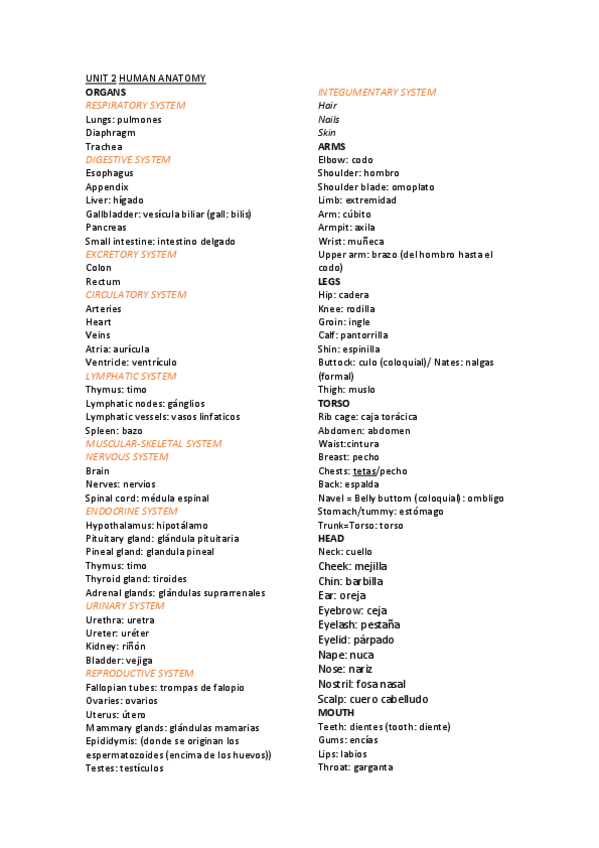 UNIT 2 HUMAN ANATOMY
ORGANS
RESPIRATORY SYSTEM
Lungs: pulmones
Diaphragm
Trachea
DIGESTIVE SYSTEM
Esophagus
Appendix
Liver: hígado
Gallbladder: vesícula biliar (gall: bilis)
Pancreas
Small intestine: intestino delgado
EXCRETORY SYSTEM
Colon
Rectum
CIRCULATORY SYSTEM
Arteries
Heart
Veins
Atria: aurícula
Ventricle: ventrículo
LYMPHATIC SYSTEM
Thymus: timo
Lymphatic nodes: gánglios
Lymphatic vessels: vasos linfaticos
Spleen: bazo
MUSCULAR-SKELETAL SYSTEM
NERVOUS SYSTEM
Brain
Nerves: nervios
Spinal cord: médula espinal
ENDOCRINE SYSTEM
Hypothalamus: hipotálamo
Pituitary gland: glándula pituitaria
Pineal gland: glandula pineal
Thymus: timo
Thyroid gland: tiroides
Adrenal glands: glándulas suprarrenales
URINARY SYSTEM
Urethra: uretra
Ureter: uréter
Kidney: riñón
Bladder: vejiga
REPRODUCTIVE SYSTEM
Fallopian tubes: trompas de falopio
Ovaries: ovarios
Uterus: útero
Mammary glands: glándulas mamarias
Epididymis: (donde se originan los espermatozoides (encima de los huevos))
Testes: testículos

INTEGUMENTARY SYSTEM
Hair
Nails
Skin
ARMS
Elbow: codo
Shoulder: hombro
Shoulder blade: omoplato
Limb: extremidad
Arm: cúbito
Armpit: axila
Wrist: muñeca
Upper arm: brazo (del hombro hasta el codo)
LEGS
Hip: cadera
Knee: rodilla
Groin: ingle
Calf: pantorrilla
Shin: espinilla
Buttock: culo (coloquial)/ Nates: nalgas (formal)
Thigh: muslo
TORSO
Rib cage: caja torácica
Abdomen: abdomen
Waist:cintura
Breast: pecho
Chests: tetas/pecho
Back: espalda
Navel = Belly buttom (coloquial) : ombligo
Stomach/tummy: estómago
Trunk=Torso: torso
HEAD
Neck: cuello
Cheek: mejilla
Chin: barbilla
Ear: oreja
Eyebrow: ceja
Eyelash: pestaña
Eyelid: párpado
Nape: nuca
Nose: nariz
Nostril: fosa nasal
Scalp: cuero cabelludo
MOUTH
Teeth: dientes (tooth: diente)
Gums: encías
Lips: labios
Throat: garganta